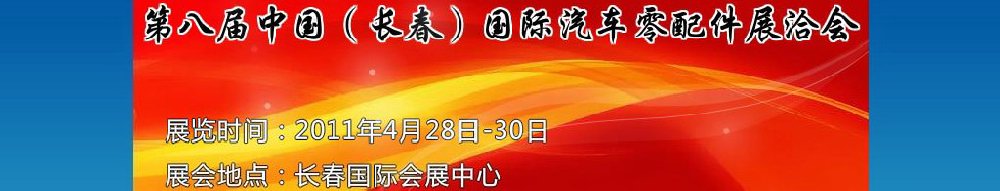 第八届中国（长春）国际汽车零配件展洽会

展览时间：2011年4月28日-30日

展会地点：长春国际会展中心